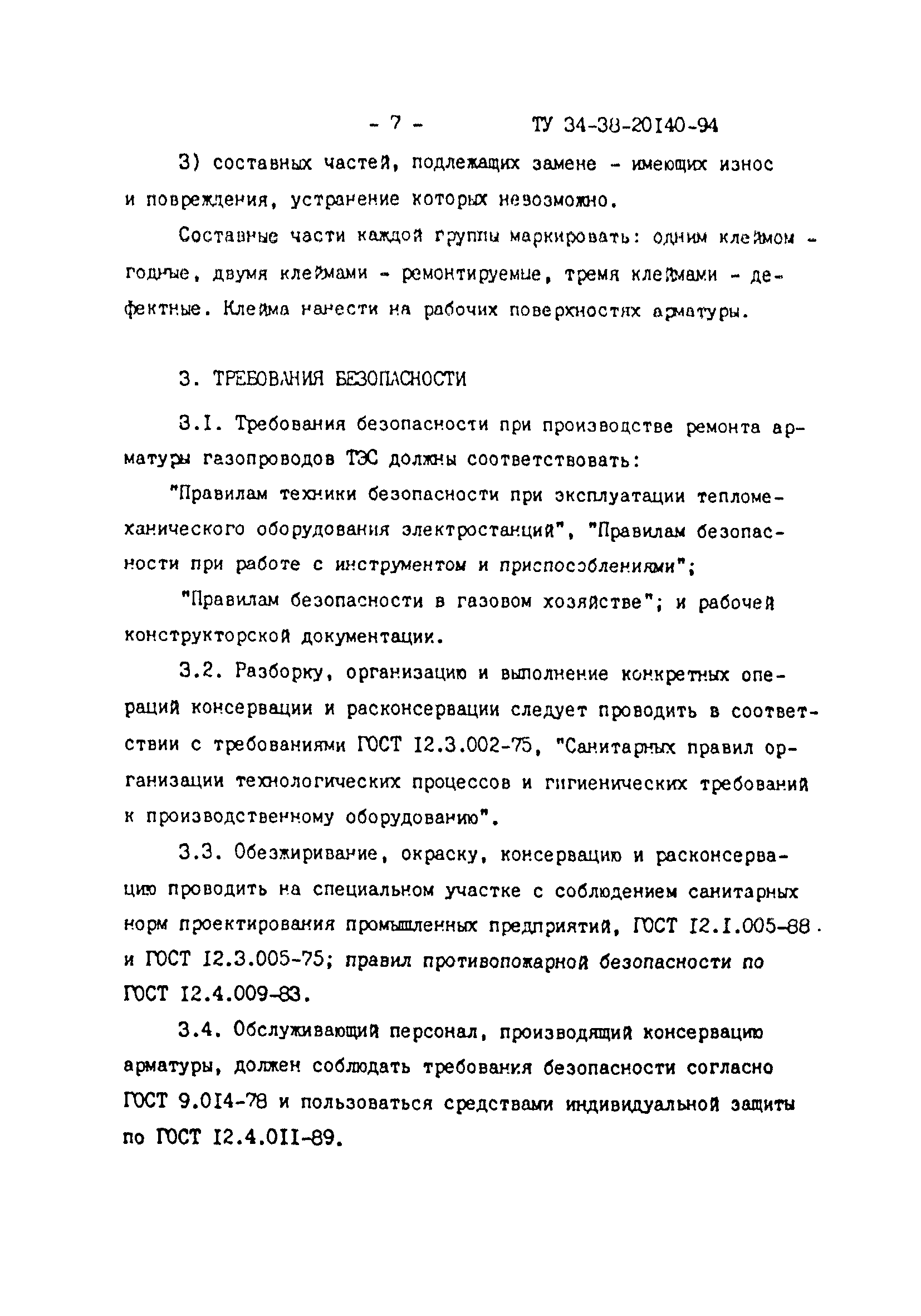 - 7 - ТУ 34-38-20140-94

3) составных частей, подлежащих замене - имеющих износ и повреждения, устранение которых невозможно.

Составные части каждой группы маркировать: одним клеймом - годные, двумя клеймами - ремонтируемые, тремя клеймами - дефектные. Клейма нанести на рабочих поверхностях арматуры.

3. ТРЕБОВАНИЯ БЕЗОПАСНОСТИ

3.I. Требования безопасности при производстве ремонта арматуры газопроводов ТЭС должны соответствовать:

"Правилам техники безопасности при эксплуатации тепломеханического оборудования электростанций", "Правилам безопасности при работе с инструментом и приспособлениями";

"Правилам безопасности в газовом хозяйстве"; и рабочей конструкторской документации.

3.2. Разборку, организацию и выполнение конкретных операций консервации и расконсервации следует проводить в соответствии с требованиями ГОСТ I2.3.002-75, "Санитарных правил организации технологических процессов и гигиенических требований к производственному оборудованию".

3.3. Обезжиривание, окраску, консервацию и расконсервацию проводить на специальном участке с соблюдением санитарных норм проектирования промышленных предприятий, ГОСТ I2.I.005-88 и ГОСТ I2.3.005-75; правил противопожарной безопасности по ГОСТ I2.4.009-83.

3.4. Обслуживающий персонал, производящий консервацию арматуры, должен соблюдать требования безопасности согласно ГОСТ 9.0I4-78 и пользоваться средствами индивидуальной защиты по ГОСТ I2.4.0II-89.